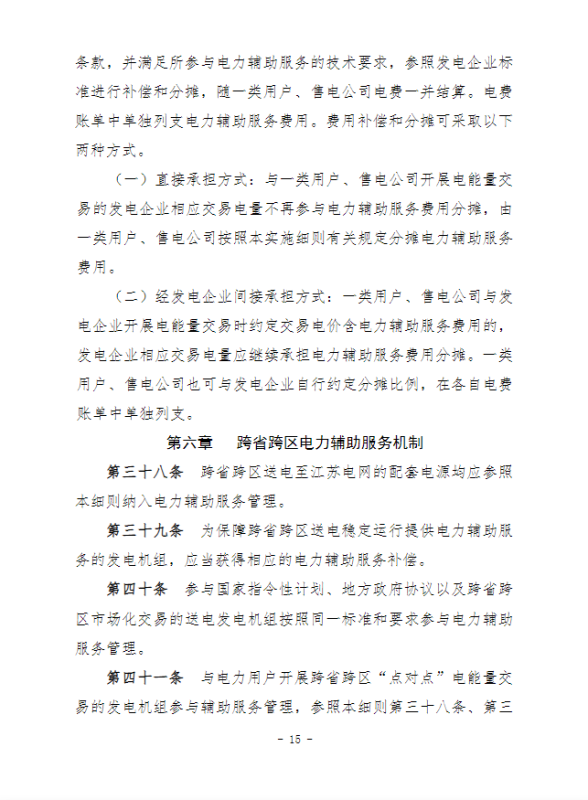 条款，并满足所参与电力辅助服务的技术要求，参照发电企业标准进行补偿和分摊，随一类用户、售电公司电费一并结算。电费账单中单独列支电力辅助服务费用。费用补偿和分摊可采取以下两种方式。

（一）直接承担方式：与一类用户、售电公司开展电能量交易的发电企业相应交易电量不再参与电力辅助服务费用分摊，由一类用户、售电公司按照本实施细则有关规定分摊电力辅助服务费用。

（二）经发电企业间接承担方式：一类用户、售电公司与发电企业开展电能量交易时约定交易电价含电力辅助服务费用的，发电企业相应交易电量应继续承担电力辅助服务费用分摊。一类用户、售电公司也可与发电企业自行约定分摊比例，在各自电费账单中单独列支。

第六章　跨省跨区电力辅助服务机制

第三十八条　跨省跨区送电至江苏电网的配套电源均应参照本细则纳入电力辅助服务管理。

第三十九条　为保障跨省跨区送电稳定运行提供电力辅助服务的发电机组，应当获得相应的电力辅助服务补偿。

第四十条　参与国家指令性计划、地方政府协议以及跨省跨区市场化交易的送电发电机组按照同一标准和要求参与电力辅助服务管理。

第四十一条　与电力用户开展跨省跨区“点对点”电能量交易的发电机组参与辅助服务管理，参照本细则第三十八条、第三

- 15 -